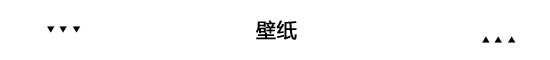 ▼▼▼ 壁纸 ▲▲▲